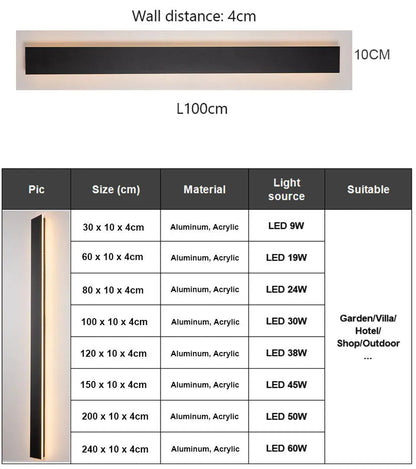 Wall distance: 4cm

10CM

L100cm

| Pic | Size (cm) | Material | Light source | Suitable |
|---|---|---|---|---|
| | 30 x 10 x 4cm | Aluminum, Acrylic | LED 9W | Garden/Villa/ Hotel/ Shop/Outdoor ... |
| | 60 x 10 x 4cm | Aluminum, Acrylic | LED 19W | |
| | 80 x 10 x 4cm | Aluminum, Acrylic | LED 24W | |
| | 100 x 10 x 4cm | Aluminum, Acrylic | LED 30W | |
| | 120 x 10 x 4cm | Aluminum, Acrylic | LED 38W | |
| | 150 x 10 x 4cm | Aluminum, Acrylic | LED 45W | |
| | 200 x 10 x 4cm | Aluminum, Acrylic | LED 50W | |
| | 240 x 10 x 4cm | Aluminum, Acrylic | LED 60W | |